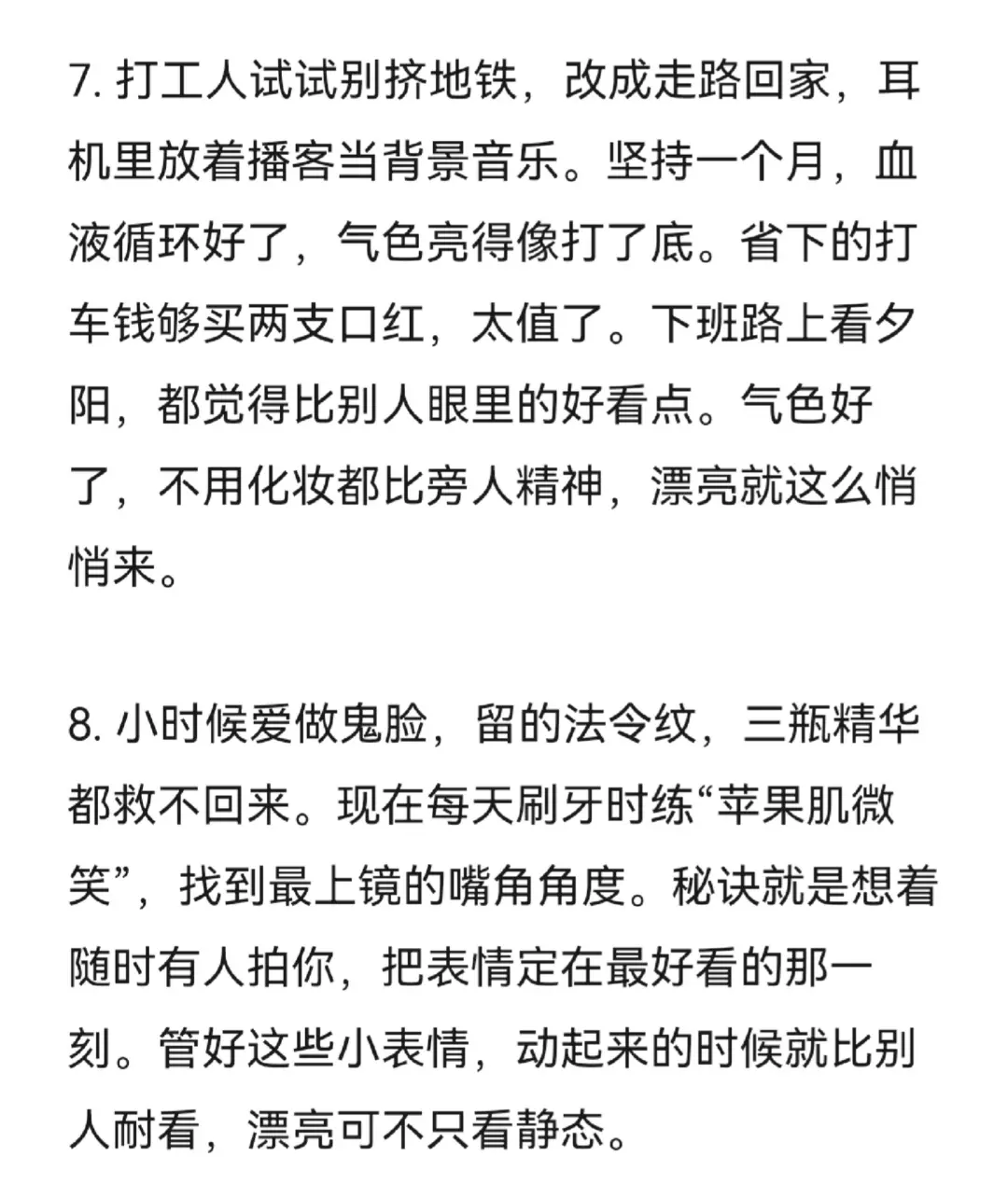 7. 打工人试试别挤地铁，改成走路回家，耳机里放着播客当背景音乐。坚持一个月，血液循环好了，气色亮得像打了底。省下的打车钱够买两支口红，太值了。下班路上看夕阳，都觉得比别人眼里的好看点。气色好了，不用化妆都比旁人精神，漂亮就这么悄悄来。

8. 小时候爱做鬼脸，留的法令纹，三瓶精华都救不回来。现在每天刷牙时练“苹果肌微笑”，找到最上镜的嘴角角度。秘诀就是想着随时有人拍你，把表情定在最好看的那一刻。管好这些小表情，动起来的时候就比别人耐看，漂亮可不只看静态。